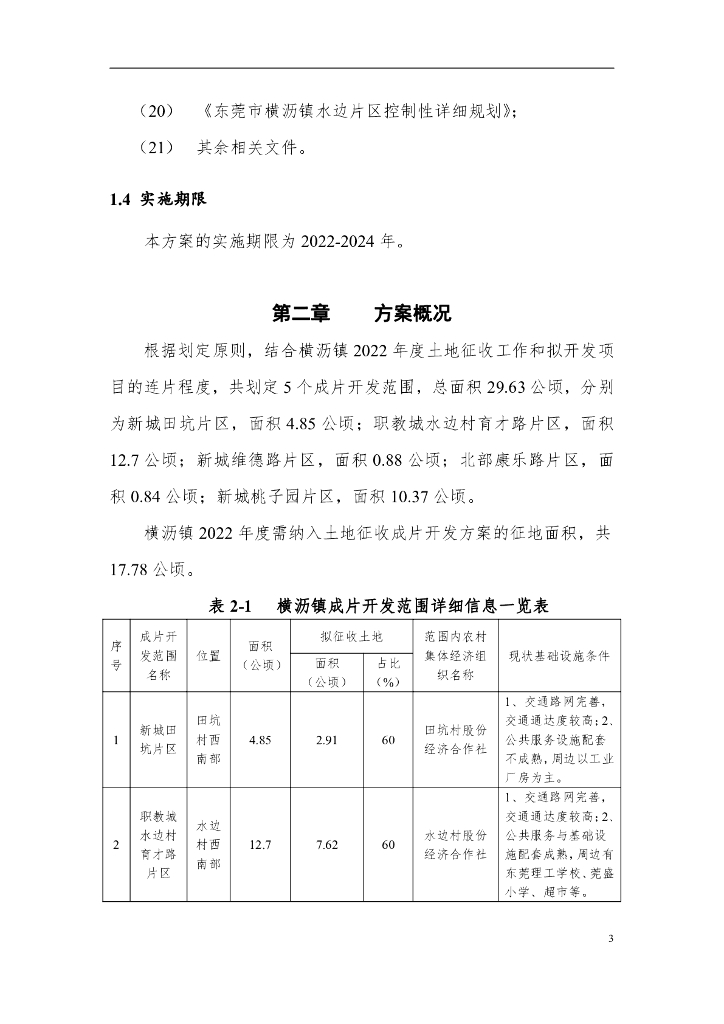 （20）　《东莞市横沥镇水边片区控制性详细规划》;

（21）　其余相关文件。

1.4 实施期限

本方案的实施期限为 2022-2024 年。

第二章　　方案概况

根据划定原则，结合横沥镇 2022 年度土地征收工作和拟开发项目的连片程度，共划定 5 个成片开发范围，总面积 29.63 公顷，分别为新城田坑片区，面积 4.85 公顷；职教城水边村育才路片区，面积 12.7 公顷；新城维德路片区，面积 0.88 公顷；北部康乐路片区，面积 0.84 公顷；新城桃子园片区，面积 10.37 公顷。

横沥镇 2022 年度需纳入土地征收成片开发方案的征地面积，共 17.78 公顷。

表 2-1　横沥镇成片开发范围详细信息一览表

| 序号 | 成片开发范围名称 | 位置 | 面积（公顷） | 拟征收土地 面积（公顷） | 拟征收土地 占比（%） | 范围内农村集体经济组织名称 | 现状基础设施条件 |
|---|---|---|---|---|---|---|---|
| 1 | 新城田坑片区 | 田坑村西南部 | 4.85 | 2.91 | 60 | 田坑村股份经济合作社 | 1、交通路网完善，交通通达度较高；2、公共服务设施配套不成熟，周边以工业厂房为主。 |
| 2 | 职教城水边村育才路片区 | 水边村西南部 | 12.7 | 7.62 | 60 | 水边村股份经济合作社 | 1、交通路网完善，交通通达度较高；2、公共服务与基础设施配套成熟，周边有东莞理工学校、莞盛小学、超市等。 |

3